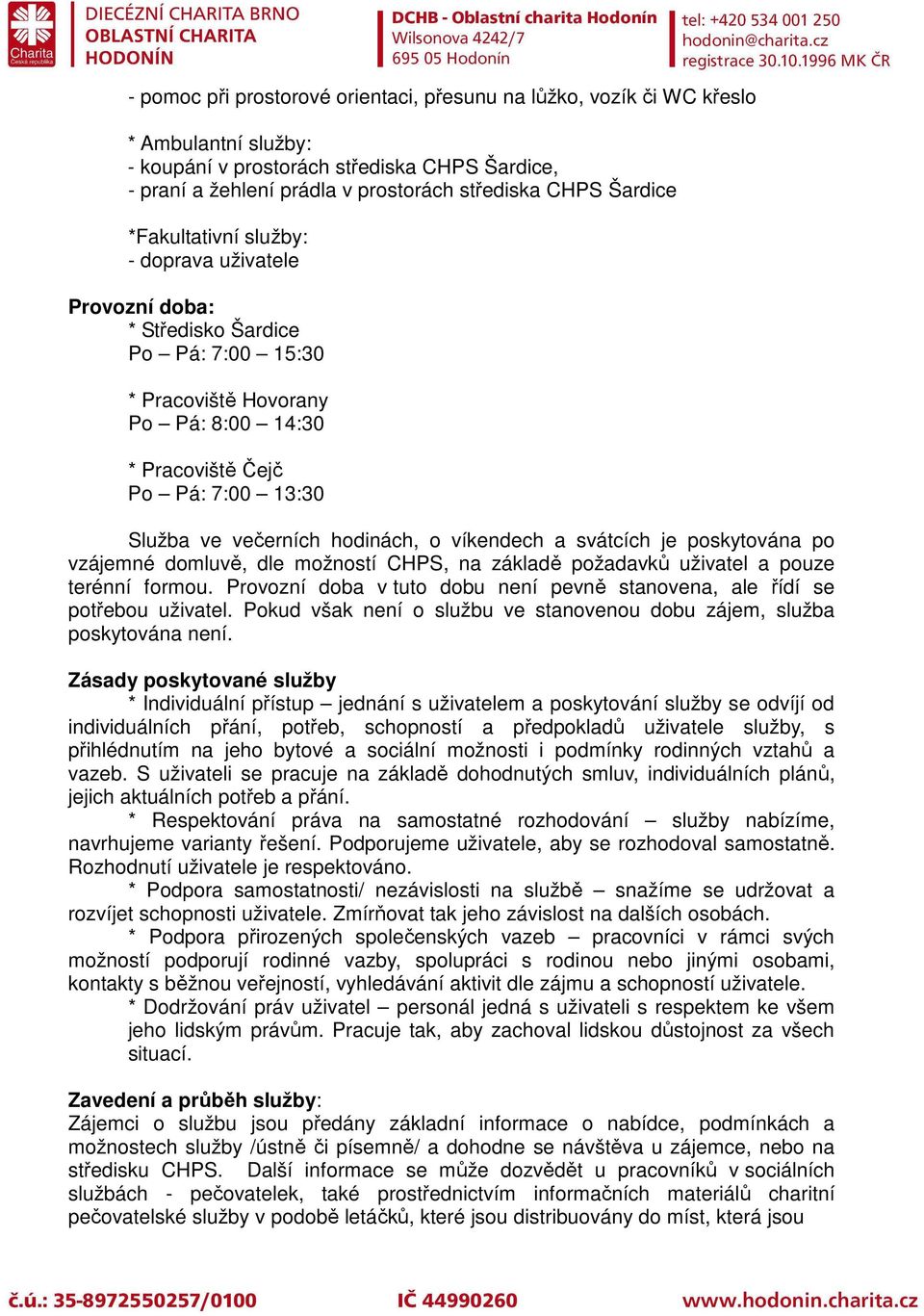 Charita
Česká republika

DIECÉZNÍ CHARITA BRNO
OBLASTNÍ CHARITA
HODONÍN

DCHB - Oblastní charita Hodonín
Wilsonova 4242/7
695 05 Hodonín

tel: +420 534 001 250
hodonin@charita.cz
registrace 30.10.1996 MK ČR

- pomoc při prostorové orientaci, přesunu na lůžko, vozík či WC křeslo

* Ambulantní služby:
- koupání v prostorách střediska CHPS Šardice,
- praní a žehlení prádla v prostorách střediska CHPS Šardice

*Fakultativní služby:
- doprava uživatele

Provozní doba:
* Středisko Šardice
Po – Pá: 7:00 – 15:30

* Pracoviště Hovorany
Po – Pá: 8:00 – 14:30

* Pracoviště Čejč
Po – Pá: 7:00 – 13:30

Služba ve večerních hodinách, o víkendech a svátcích je poskytována po vzájemné domluvě, dle možností CHPS, na základě požadavků uživatel a pouze terénní formou. Provozní doba v tuto dobu není pevně stanovena, ale řídí se potřebou uživatel. Pokud však není o službu ve stanovenou dobu zájem, služba poskytována není.

Zásady poskytované služby
* Individuální přístup – jednání s uživatelem a poskytování služby se odvíjí od individuálních přání, potřeb, schopností a předpokladů uživatele služby, s přihlédnutím na jeho bytové a sociální možnosti i podmínky rodinných vztahů a vazeb. S uživateli se pracuje na základě dohodnutých smluv, individuálních plánů, jejich aktuálních potřeb a přání.
* Respektování práva na samostatné rozhodování – služby nabízíme, navrhujeme varianty řešení. Podporujeme uživatele, aby se rozhodoval samostatně. Rozhodnutí uživatele je respektováno.
* Podpora samostatnosti/ nezávislosti na službě – snažíme se udržovat a rozvíjet schopnosti uživatele. Zmírňovat tak jeho závislost na dalších osobách.
* Podpora přirozených společenských vazeb – pracovníci v rámci svých možností podporují rodinné vazby, spolupráci s rodinou nebo jinými osobami, kontakty s běžnou veřejností, vyhledávání aktivit dle zájmu a schopností uživatele.
* Dodržování práv uživatel – personál jedná s uživateli s respektem ke všem jeho lidským právům. Pracuje tak, aby zachoval lidskou důstojnost za všech situací.

Zavedení a průběh služby:
Zájemci o službu jsou předány základní informace o nabídce, podmínkách a možnostech služby /ústně či písemně/ a dohodne se návštěva u zájemce, nebo na středisku CHPS. Další informace se může dozvědět u pracovníků v sociálních službách - pečovatelek, také prostřednictvím informačních materiálů charitní pečovatelské služby v podobě letáčků, které jsou distribuovány do míst, která jsou

č.ú.: 35-8972550257/0100 IČ 44990260 www.hodonin.charita.cz